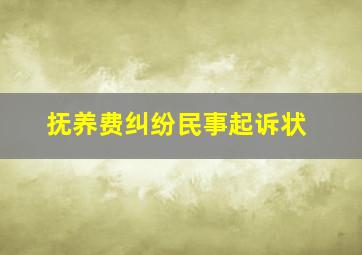 抚养费纠纷民事起诉状